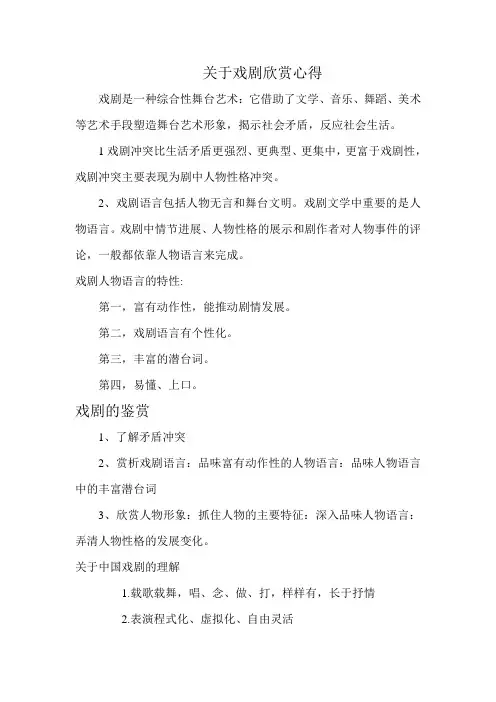 关于戏剧欣赏心得

戏剧是一种综合性舞台艺术：它借助了文学、音乐、舞蹈、美术等艺术手段塑造舞台艺术形象，揭示社会矛盾，反应社会生活。

1 戏剧冲突比生活矛盾更强烈、更典型、更集中，更富于戏剧性，戏剧冲突主要表现为剧中人物性格冲突。

2、戏剧语言包括人物无言和舞台文明。戏剧文学中重要的是人物语言。戏剧中情节进展、人物性格的展示和剧作者对人物事件的评论，一般都依靠人物语言来完成。

戏剧人物语言的特性:

第一，富有动作性，能推动剧情发展。

第二，戏剧语言有个性化。

第三，丰富的潜台词。

第四，易懂、上口。

戏剧的鉴赏

1、了解矛盾冲突

2、赏析戏剧语言：品味富有动作性的人物语言：品味人物语言中的丰富潜台词

3、欣赏人物形象：抓住人物的主要特征：深入品味人物语言：弄清人物性格的发展变化。

关于中国戏剧的理解

1.载歌载舞，唱、念、做、打，样样有，长于抒情

2.表演程式化、虚拟化、自由灵活